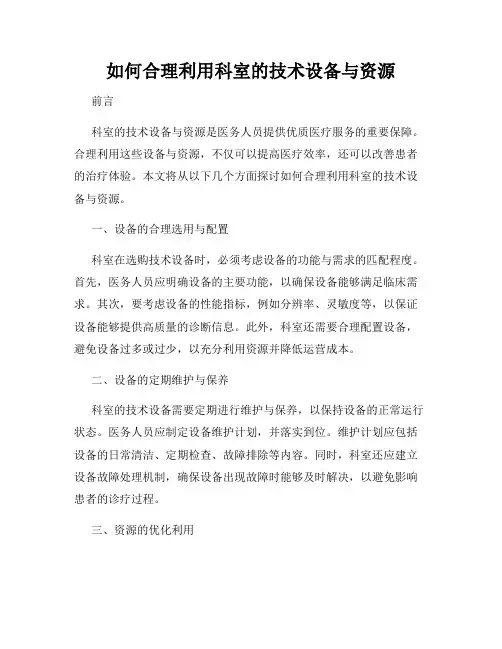 如何合理利用科室的技术设备与资源

前言

科室的技术设备与资源是医务人员提供优质医疗服务的重要保障。合理利用这些设备与资源，不仅可以提高医疗效率，还可以改善患者的治疗体验。本文将从以下几个方面探讨如何合理利用科室的技术设备与资源。

一、设备的合理选用与配置

科室在选购技术设备时，必须考虑设备的功能与需求的匹配程度。首先，医务人员应明确设备的主要功能，以确保设备能够满足临床需求。其次，要考虑设备的性能指标，例如分辨率、灵敏度等，以保证设备能够提供高质量的诊断信息。此外，科室还需要合理配置设备，避免设备过多或过少，以充分利用资源并降低运营成本。

二、设备的定期维护与保养

科室的技术设备需要定期进行维护与保养，以保持设备的正常运行状态。医务人员应制定设备维护计划，并落实到位。维护计划应包括设备的日常清洁、定期检查、故障排除等内容。同时，科室还应建立设备故障处理机制，确保设备出现故障时能够及时解决，以避免影响患者的诊疗过程。

三、资源的优化利用